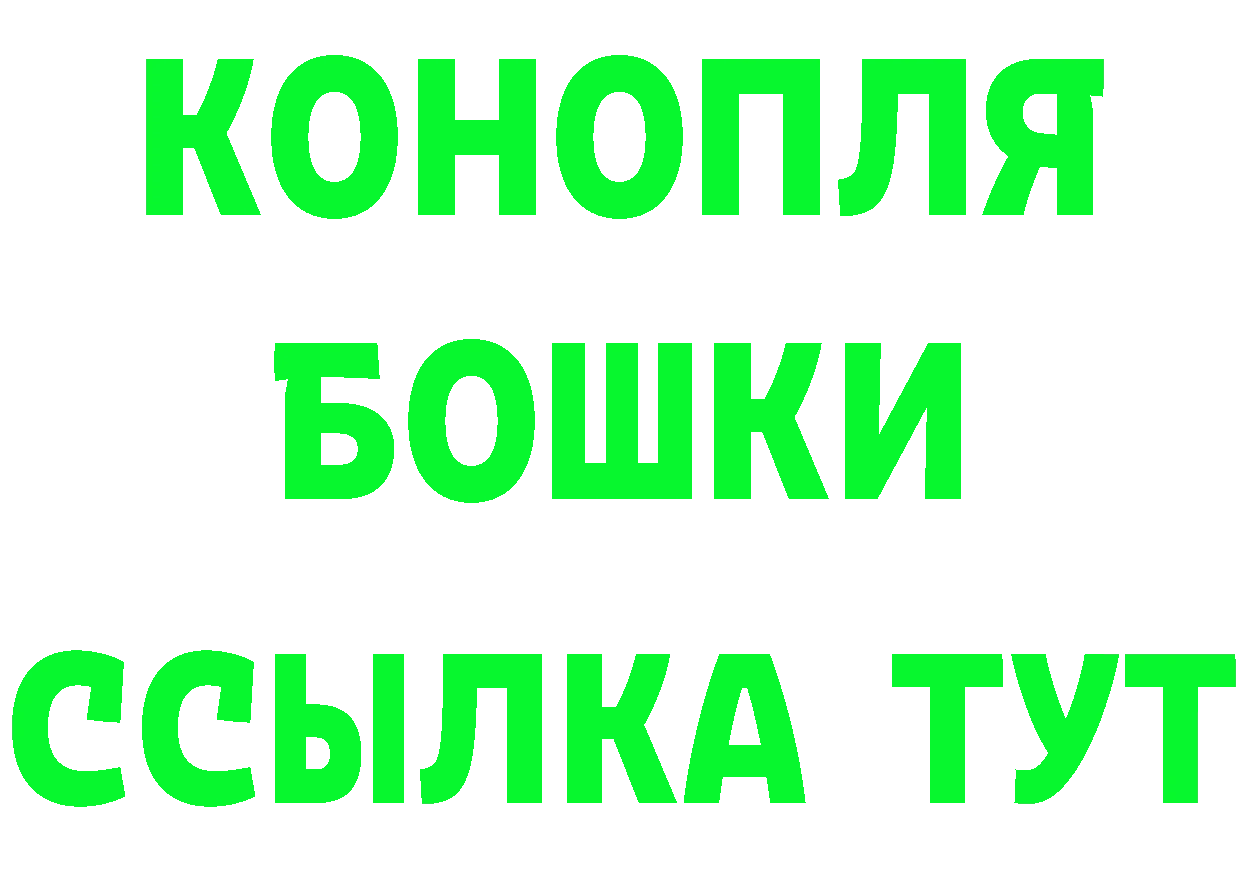 КОНОПЛЯ
БОШКИ
ССЫЛКА ТУТ